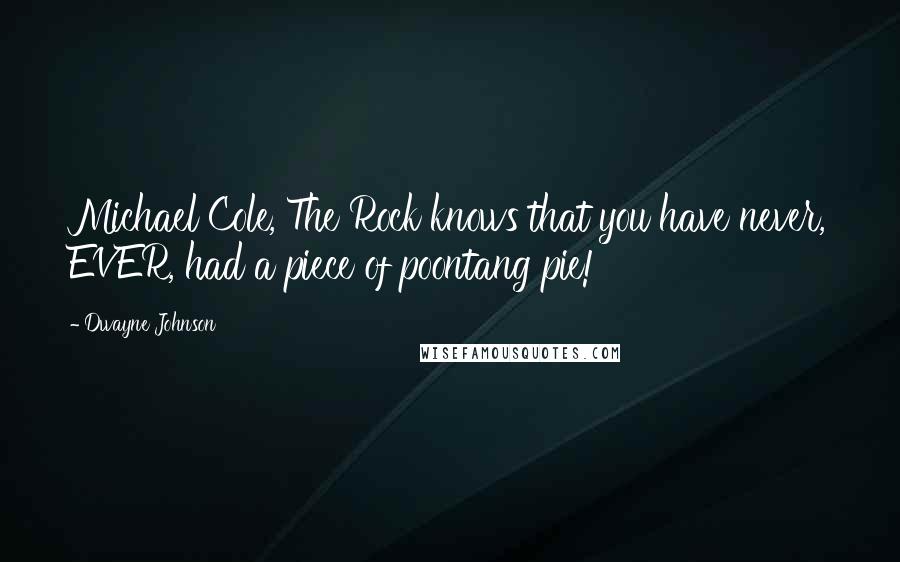 Michael Cole, The Rock knows that you have never, EVER, had a piece of poontang pie!

- Dwayne Johnson

WISEFAMOUSQUOTES.COM